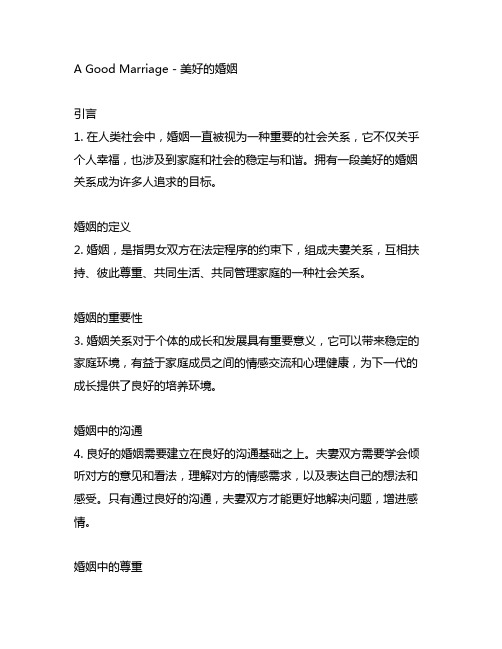 A Good Marriage - 美好的婚姻

引言
1. 在人类社会中，婚姻一直被视为一种重要的社会关系，它不仅关乎个人幸福，也涉及到家庭和社会的稳定与和谐。拥有一段美好的婚姻关系成为许多人追求的目标。

婚姻的定义
2. 婚姻，是指男女双方在法定程序的约束下，组成夫妻关系，互相扶持、彼此尊重、共同生活、共同管理家庭的一种社会关系。

婚姻的重要性
3. 婚姻关系对于个体的成长和发展具有重要意义，它可以带来稳定的家庭环境，有益于家庭成员之间的情感交流和心理健康，为下一代的成长提供了良好的培养环境。

婚姻中的沟通
4. 良好的婚姻需要建立在良好的沟通基础之上。夫妻双方需要学会倾听对方的意见和看法，理解对方的情感需求，以及表达自己的想法和感受。只有通过良好的沟通，夫妻双方才能更好地解决问题，增进感情。

婚姻中的尊重